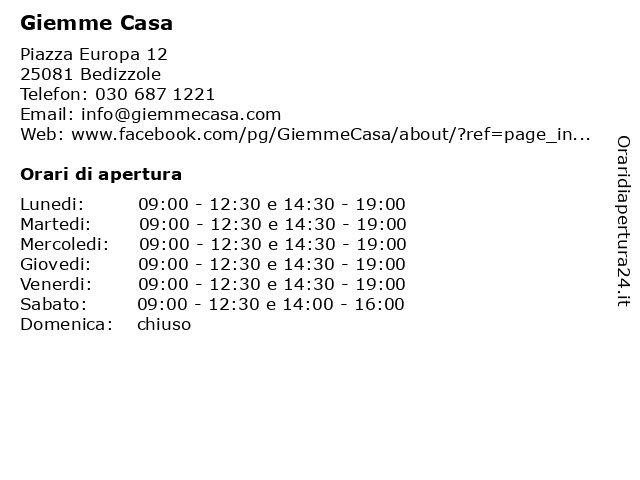 Giemme Casa

Piazza Europa 12
25081 Bedizzole
Telefon: 030 687 1221
Email: info@giemmecasa.com
Web: www.facebook.com/pg/GiemmeCasa/about/?ref=page_in...

Orari di apertura

| | |
|---|---|
| Lunedi: | 09:00 - 12:30 e 14:30 - 19:00 |
| Martedi: | 09:00 - 12:30 e 14:30 - 19:00 |
| Mercoledi: | 09:00 - 12:30 e 14:30 - 19:00 |
| Giovedi: | 09:00 - 12:30 e 14:30 - 19:00 |
| Venerdi: | 09:00 - 12:30 e 14:30 - 19:00 |
| Sabato: | 09:00 - 12:30 e 14:00 - 16:00 |
| Domenica: | chiuso |

Oraridiapertura24.it